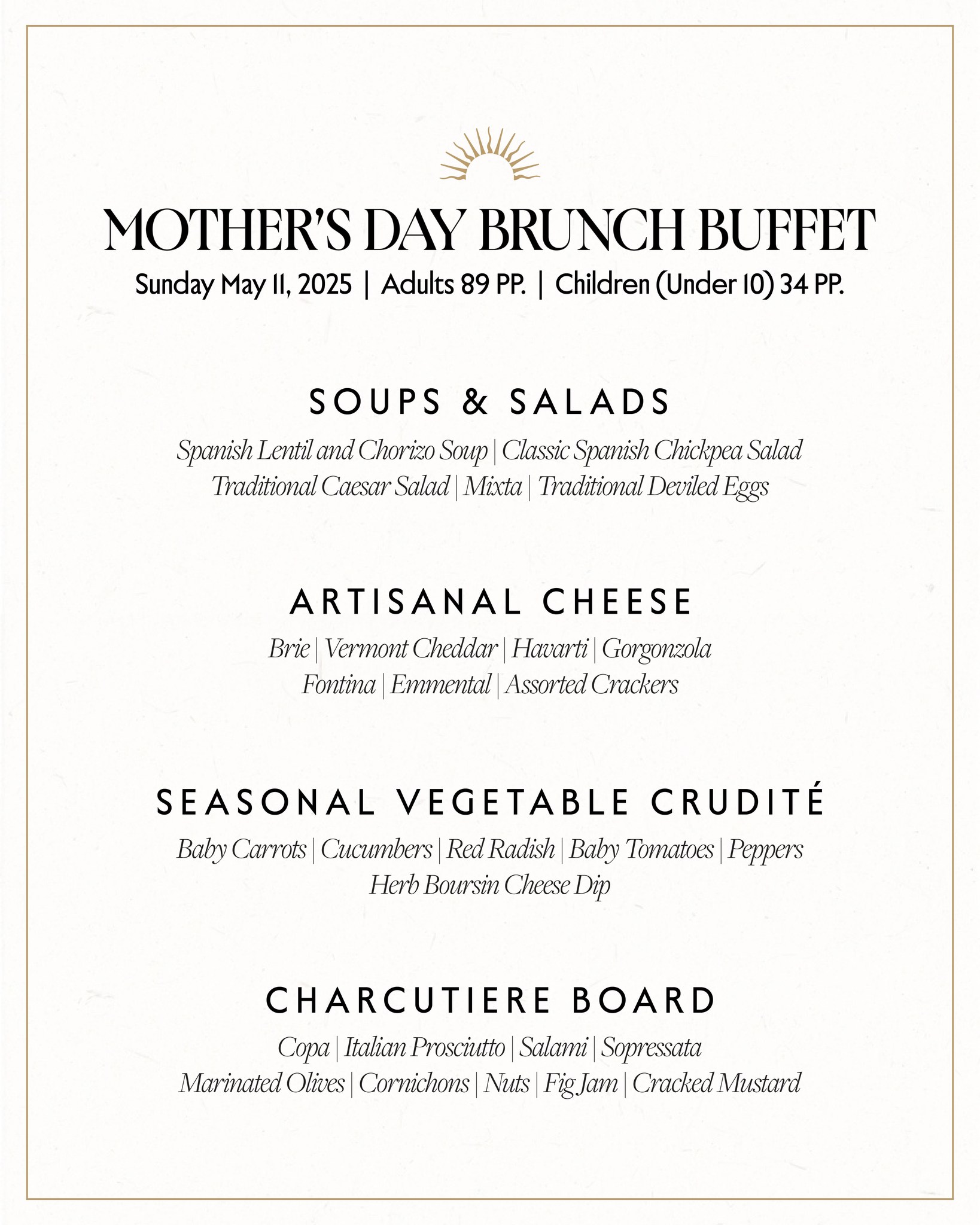 MOTHER'S DAY BRUNCH BUFFET
Sunday May 11, 2025 | Adults 89 PP. | Children (Under 10) 34 PP.

SOUPS & SALADS
Spanish Lentil and Chorizo Soup | Classic Spanish Chickpea Salad
Traditional Caesar Salad | Mixta | Traditional Deviled Eggs

ARTISANAL CHEESE
Brie | Vermont Cheddar | Havarti | Gorgonzola
Fontina | Emmental | Assorted Crackers

SEASONAL VEGETABLE CRUDITÉ
Baby Carrots | Cucumbers | Red Radish | Baby Tomatoes | Peppers
Herb Boursin Cheese Dip

CHARCUTIERE BOARD
Copa | Italian Prosciutto | Salami | Sopressata
Marinated Olives | Cornichons | Nuts | Fig Jam | Cracked Mustard